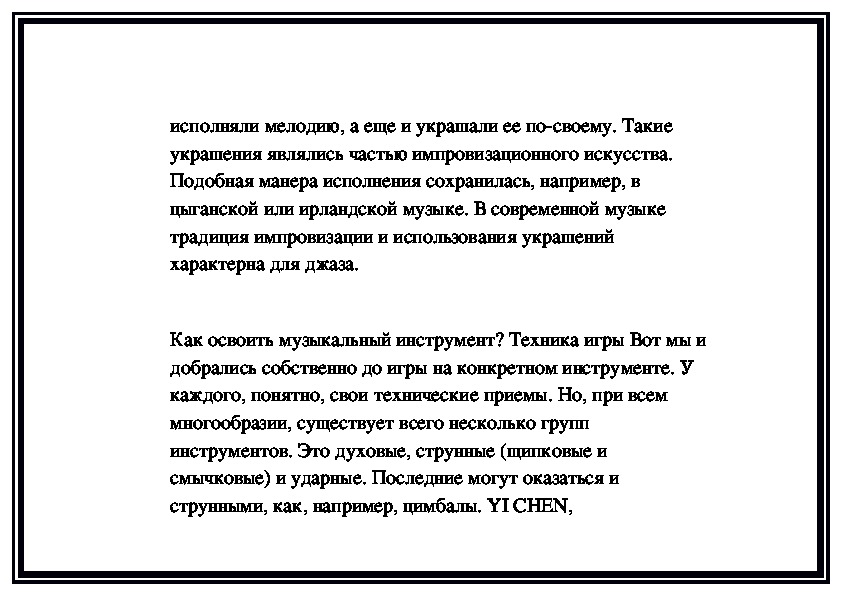 исполняли мелодию, а еще и украшали ее по-своему. Такие украшения являлись частью импровизационного искусства. Подобная манера исполнения сохранилась, например, в цыганской или ирландской музыке. В современной музыке традиция импровизации и использования украшений характерна для джаза.

Как освоить музыкальный инструмент? Техника игры Вот мы и добрались собственно до игры на конкретном инструменте. У каждого, понятно, свои технические приемы. Но, при всем многообразии, существует всего несколько групп инструментов. Это духовые, струнные (щипковые и смычковые) и ударные. Последние могут оказаться и струнными, как, например, цимбалы. YI CHEN,